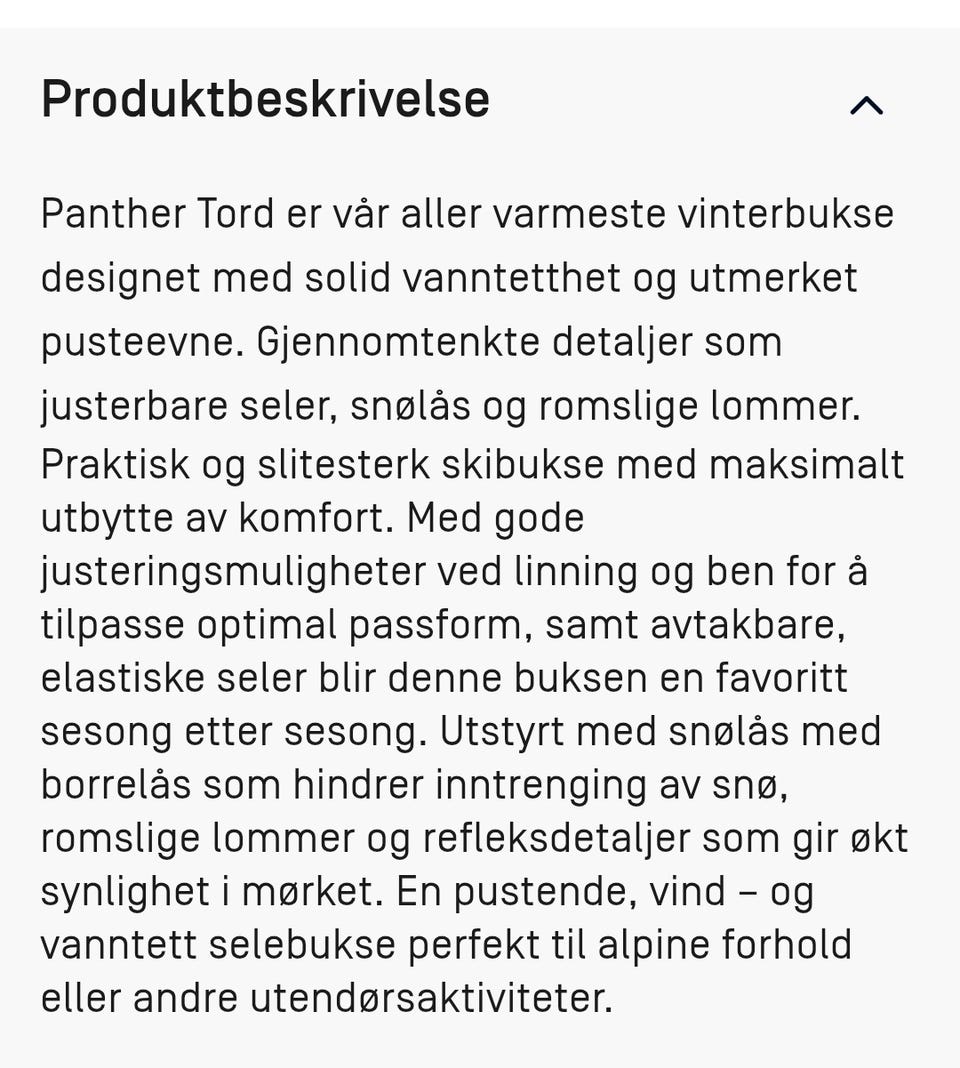 Produktbeskrivelse

Panther Tord er vår aller varmeste vinterbukse designet med solid vanntetthet og utmerket pusteevne. Gjennomtenkte detaljer som justerbare seler, snølås og romslige lommer.
Praktisk og slitesterk skibukse med maksimalt utbytte av komfort. Med gode justeringsmuligheter ved linning og ben for å tilpasse optimal passform, samt avtakbare, elastiske seler blir denne buksen en favoritt sesong etter sesong. Utstyrt med snølås med borrelås som hindrer inntrenging av snø, romslige lommer og refleksdetaljer som gir økt synlighet i mørket. En pustende, vind – og vanntett selebukse perfekt til alpine forhold eller andre utendørsaktiviteter.